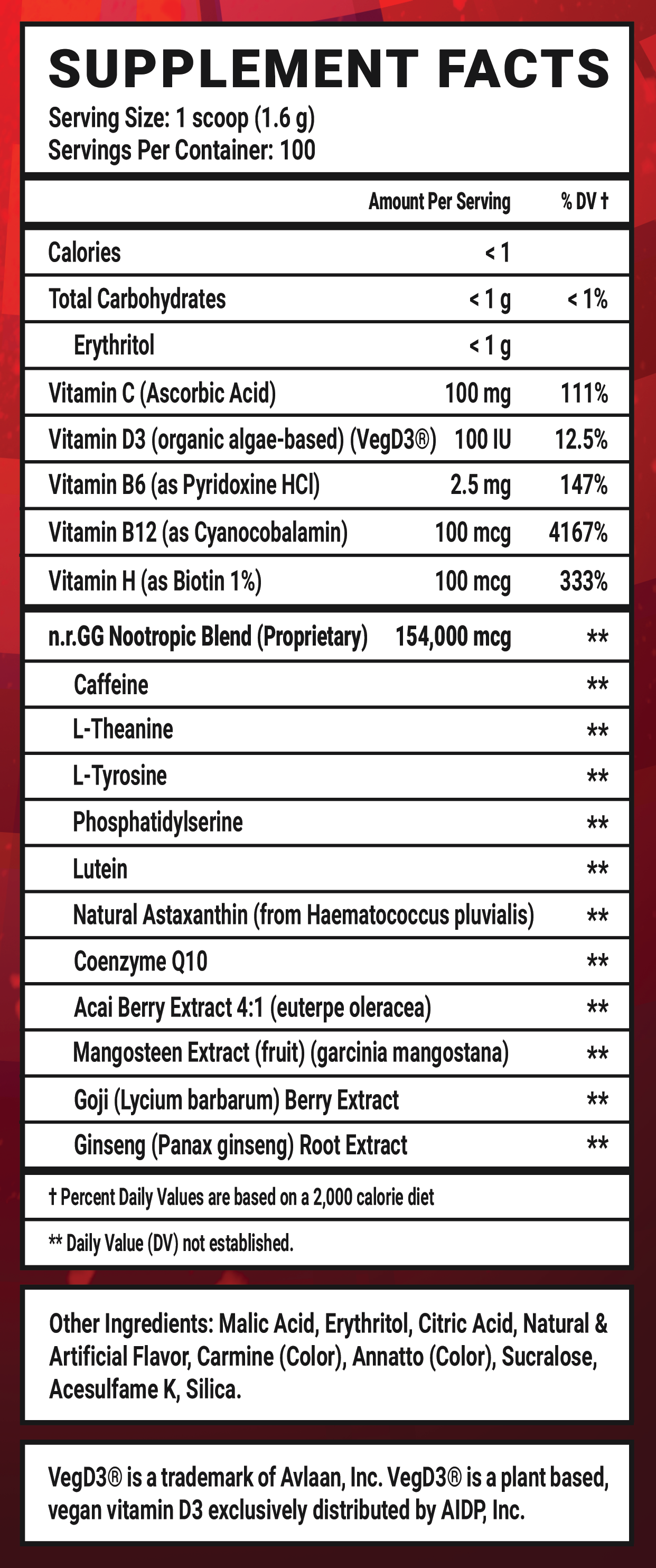 SUPPLEMENT FACTS
Serving Size: 1 scoop (1.6 g)
Servings Per Container: 100

| | Amount Per Serving | % DV † |
|---|---|---|
| Calories | < 1 | |
| Total Carbohydrates | < 1 g | < 1% |
| Erythritol | < 1 g | |
| Vitamin C (Ascorbic Acid) | 100 mg | 111% |
| Vitamin D3 (organic algae-based) (VegD3®) | 100 IU | 12.5% |
| Vitamin B6 (as Pyridoxine HCl) | 2.5 mg | 147% |
| Vitamin B12 (as Cyanocobalamin) | 100 mcg | 4167% |
| Vitamin H (as Biotin 1%) | 100 mcg | 333% |
| n.r.GG Nootropic Blend (Proprietary) | 154,000 mcg | ** |
| Caffeine | | ** |
| L-Theanine | | ** |
| L-Tyrosine | | ** |
| Phosphatidylserine | | ** |
| Lutein | | ** |
| Natural Astaxanthin (from Haematococcus pluvialis) | | ** |
| Coenzyme Q10 | | ** |
| Acai Berry Extract 4:1 (euterpe oleracea) | | ** |
| Mangosteen Extract (fruit) (garcinia mangostana) | | ** |
| Goji (Lycium barbarum) Berry Extract | | ** |
| Ginseng (Panax ginseng) Root Extract | | ** |

† Percent Daily Values are based on a 2,000 calorie diet

** Daily Value (DV) not established.

Other Ingredients: Malic Acid, Erythritol, Citric Acid, Natural & Artificial Flavor, Carmine (Color), Annatto (Color), Sucralose, Acesulfame K, Silica.

VegD3® is a trademark of Avlaan, Inc. VegD3® is a plant based, vegan vitamin D3 exclusively distributed by AIDP, Inc.